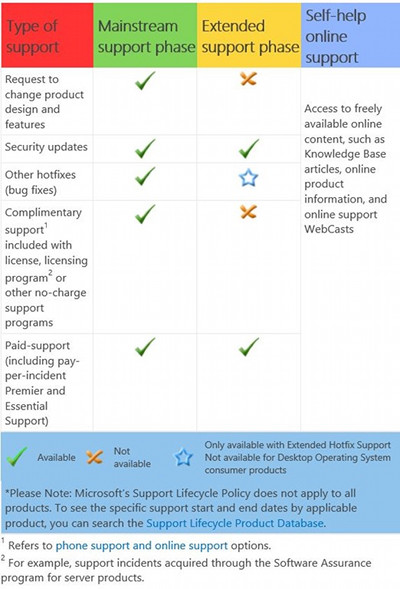 | Type of support | Mainstream support phase | Extended support phase | Self-help online support |
|---|---|---|---|
| Request to change product design and features | ✓ | ✗ | Access to freely available online content, such as Knowledge Base articles, online product information, and online support WebCasts |
| Security updates | ✓ | ✓ | |
| Other hotfixes (bug fixes) | ✓ | ☆ | |
| Complimentary support$^1$ included with license, licensing program$^2$ or other no-charge support programs | ✓ | ✗ | |
| Paid-support (including pay-per-incident Premier and Essential Support) | ✓ | ✓ | |

✓ Available ✗ Not available ☆ Only available with Extended Hotfix Support Not available for Desktop Operating System consumer products

*Please Note: Microsoft's Support Lifecycle Policy does not apply to all products. To see the specific support start and end dates by applicable product, you can search the Support Lifecycle Product Database.

$^1$ Refers to phone support and online support options.

$^2$ For example, support incidents acquired through the Software Assurance program for server products.